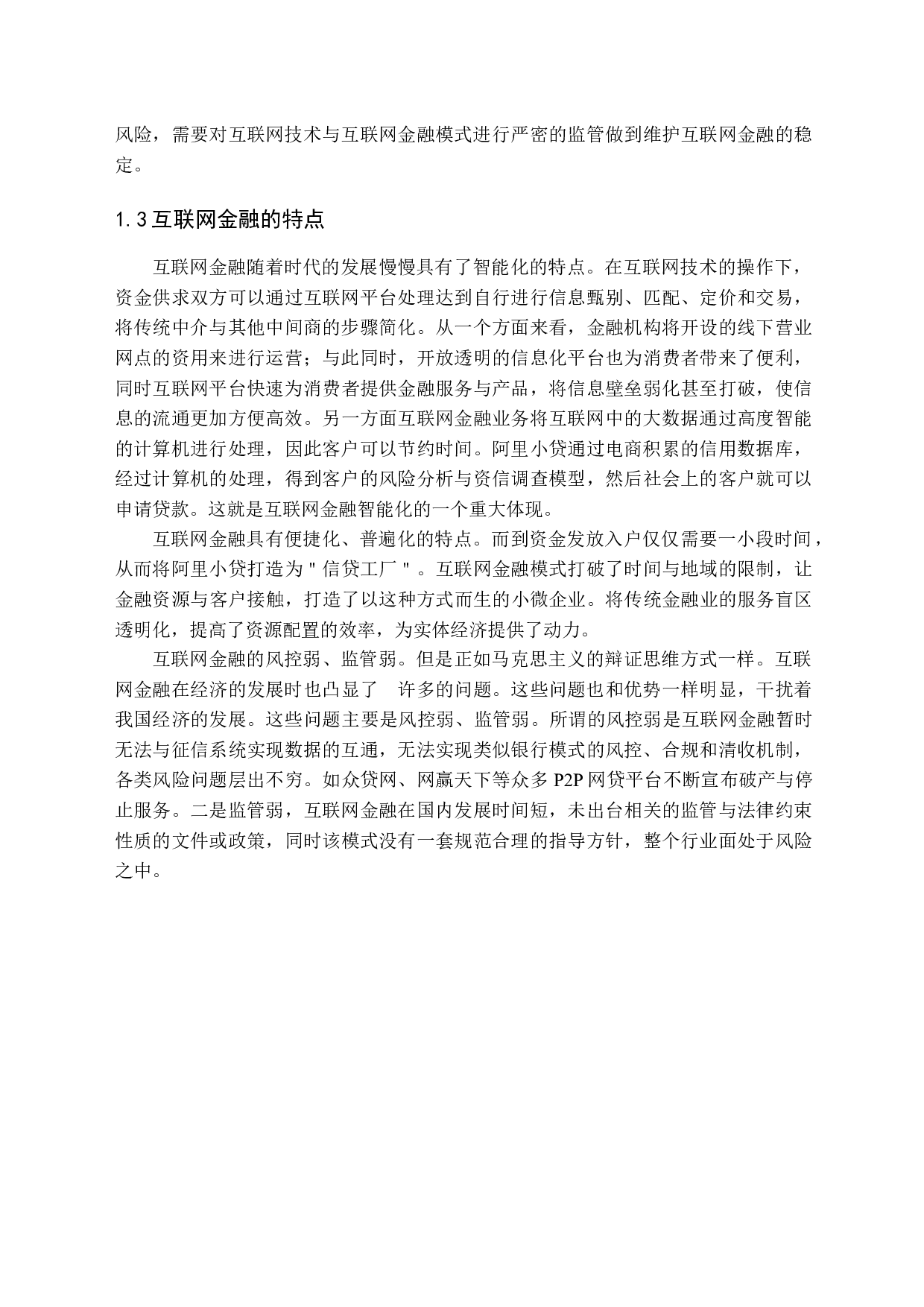 风险，需要对互联网技术与互联网金融模式进行严密的监管做到维护互联网金融的稳定。

1.3 互联网金融的特点

互联网金融随着时代的发展慢慢具有了智能化的特点。在互联网技术的操作下，资金供求双方可以通过互联网平台处理达到自行进行信息甄别、匹配、定价和交易，将传统中介与其他中间商的步骤简化。从一个方面来看，金融机构将开设的线下营业网点的资用来进行运营；与此同时，开放透明的信息化平台也为消费者带来了便利，同时互联网平台快速为消费者提供金融服务与产品，将信息壁垒弱化甚至打破，使信息的流通更加方便高效。另一方面互联网金融业务将互联网中的大数据通过高度智能的计算机进行处理，因此客户可以节约时间。阿里小贷通过电商积累的信用数据库，经过计算机的处理，得到客户的风险分析与资信调查模型，然后社会上的客户就可以申请贷款。这就是互联网金融智能化的一个重大体现。

互联网金融具有便捷化、普遍化的特点。而到资金发放入户仅仅需要一小段时间，从而将阿里小贷打造为"信贷工厂"。互联网金融模式打破了时间与地域的限制，让金融资源与客户接触，打造了以这种方式而生的小微企业。将传统金融业的服务盲区透明化，提高了资源配置的效率，为实体经济提供了动力。

互联网金融的风控弱、监管弱。但是正如马克思主义的辩证思维方式一样。互联网金融在经济的发展时也凸显了 许多的问题。这些问题也和优势一样明显，干扰着我国经济的发展。这些问题主要是风控弱、监管弱。所谓的风控弱是互联网金融暂时无法与征信系统实现数据的互通，无法实现类似银行模式的风控、合规和清收机制，各类风险问题层出不穷。如众贷网、网赢天下等众多 P2P 网贷平台不断宣布破产与停止服务。二是监管弱，互联网金融在国内发展时间短，未出台相关的监管与法律约束性质的文件或政策，同时该模式没有一套规范合理的指导方针，整个行业面处于风险之中。